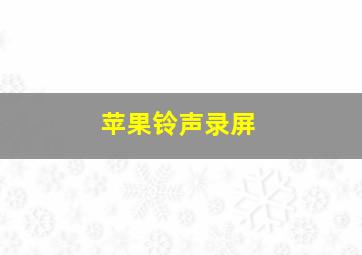 苹果铃声录屏